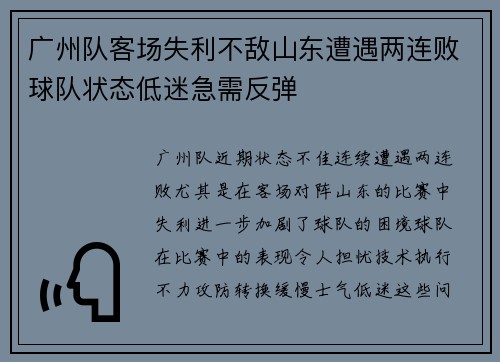 广州队客场失利不敌山东遭遇两连败球队状态低迷急需反弹

广州队近期状态不佳连续遭遇两连败尤其是在客场对阵山东的比赛中失利进一步加剧了球队的困境球队在比赛中的表现令人担忧技术执行不力攻防转换缓慢士气低迷这些问